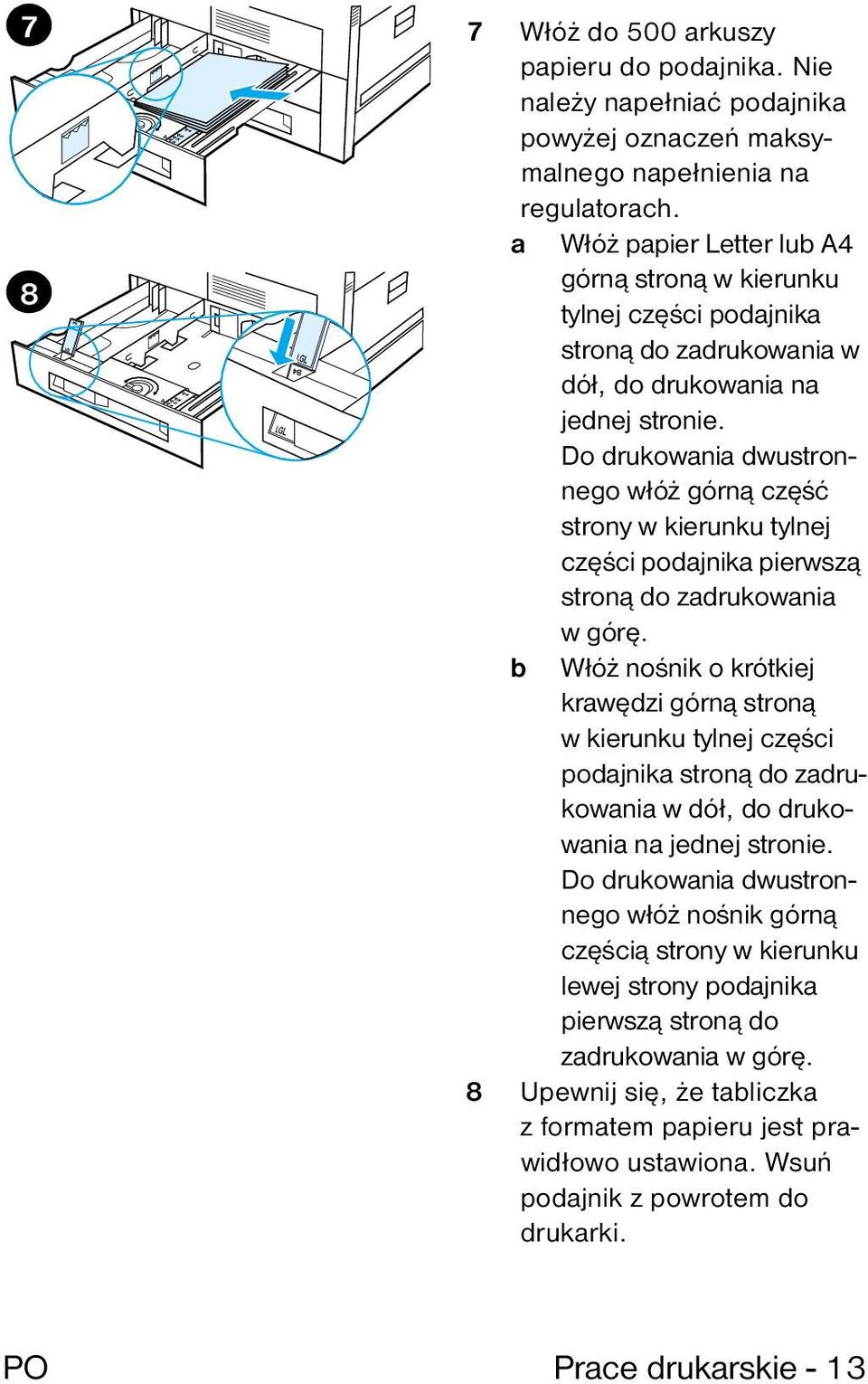 7

8

LGL
B4
LGL

7 Włóż do 500 arkuszy papieru do podajnika. Nie należy napełniać podajnika powyżej oznaczeń maksymalnego napełnienia na regulatorach.

a Włóż papier Letter lub A4 górną stroną w kierunku tylnej części podajnika stroną do zadrukowania w dół, do drukowania na jednej stronie. Do drukowania dwustronnego włóż górną część strony w kierunku tylnej części podajnika pierwszą stroną do zadrukowania w górę.

b Włóż nośnik o krótkiej krawędzi górną stroną w kierunku tylnej części podajnika stroną do zadrukowania w dół, do drukowania na jednej stronie. Do drukowania dwustronnego włóż nośnik górną częścią strony w kierunku lewej strony podajnika pierwszą stroną do zadrukowania w górę.

8 Upewnij się, że tabliczka z formatem papieru jest prawidłowo ustawiona. Wsuń podajnik z powrotem do drukarki.

PO Prace drukarskie - 13